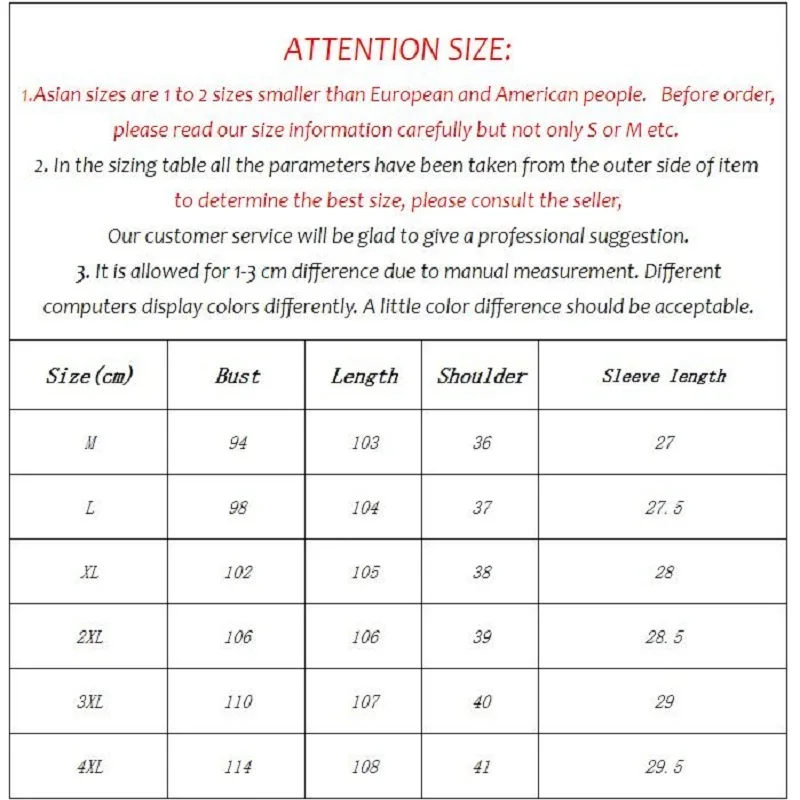 ATTENTION SIZE:

1.Asian sizes are 1 to 2 sizes smaller than European and American people. Before order, please read our size information carefully but not only S or M etc.

2. In the sizing table all the parameters have been taken from the outer side of item to determine the best size, please consult the seller, Our customer service will be glad to give a professional suggestion.

3. It is allowed for 1-3 cm difference due to manual measurement. Different computers display colors differently. A little color difference should be acceptable.

| Size(cm) | Bust | Length | Shoulder | Sleeve length |
|---|---|---|---|---|
| M | 94 | 103 | 36 | 27 |
| L | 98 | 104 | 37 | 27.5 |
| XL | 102 | 105 | 38 | 28 |
| 2XL | 106 | 106 | 39 | 28.5 |
| 3XL | 110 | 107 | 40 | 29 |
| 4XL | 114 | 108 | 41 | 29.5 |